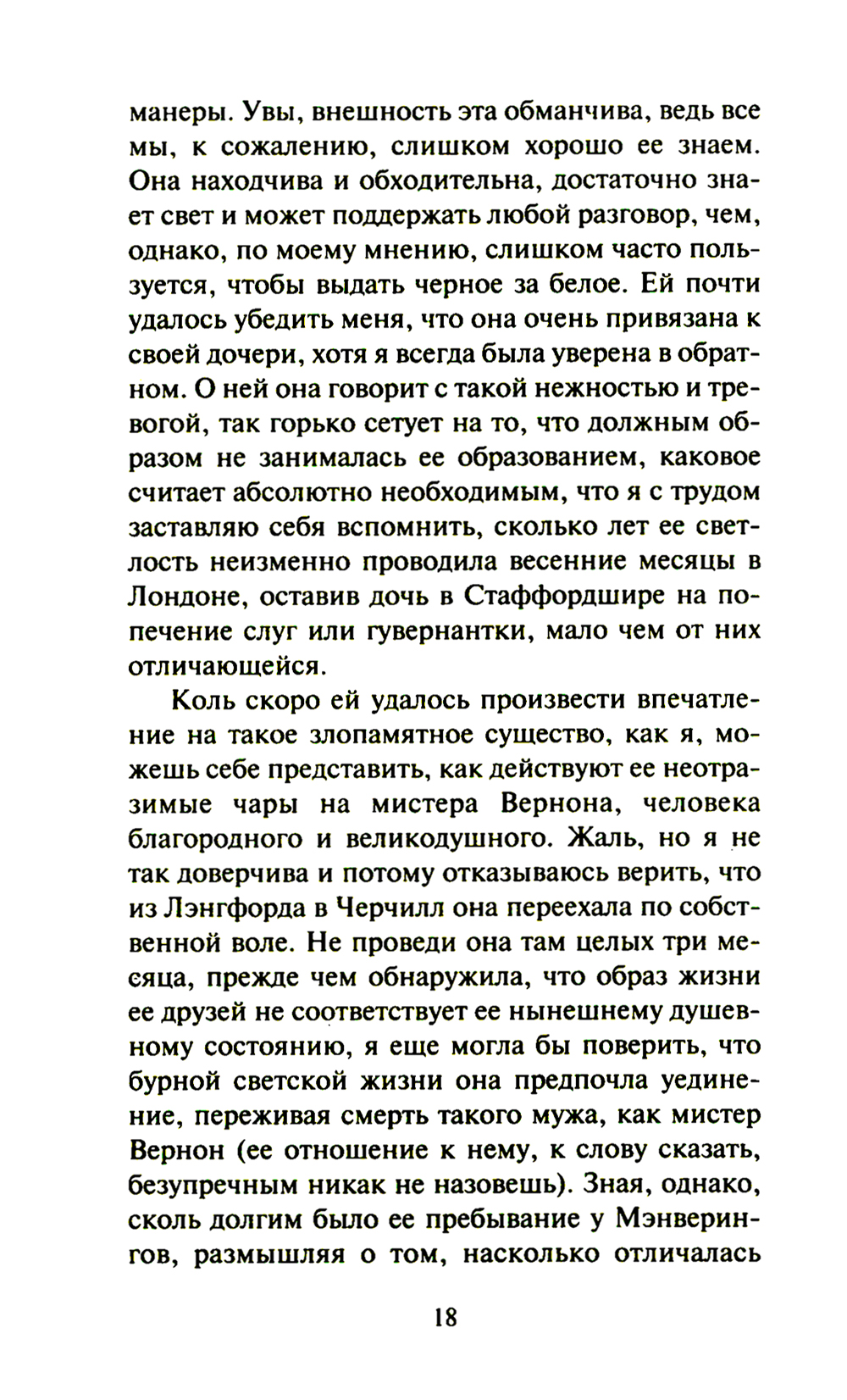 манеры. Увы, внешность эта обманчива, ведь все мы, к сожалению, слишком хорошо ее знаем. Она находчива и обходительна, достаточно знает свет и может поддержать любой разговор, чем, однако, по моему мнению, слишком часто пользуется, чтобы выдать черное за белое. Ей почти удалось убедить меня, что она очень привязана к своей дочери, хотя я всегда была уверена в обратном. О ней она говорит с такой нежностью и тревогой, так горько сетует на то, что должным образом не занималась ее образованием, каковое считает абсолютно необходимым, что я с трудом заставляю себя вспомнить, сколько лет ее светлость неизменно проводила весенние месяцы в Лондоне, оставив дочь в Стаффордшире на попечение слуг или гувернантки, мало чем от них отличающейся.

Коль скоро ей удалось произвести впечатление на такое злопамятное существо, как я, можешь себе представить, как действуют ее неотразимые чары на мистера Вернона, человека благородного и великодушного. Жаль, но я не так доверчива и потому отказываюсь верить, что из Лэнгфорда в Черчилл она переехала по собственной воле. Не проведи она там целых три месяца, прежде чем обнаружила, что образ жизни ее друзей не соответствует ее нынешнему душевному состоянию, я еще могла бы поверить, что бурной светской жизни она предпочла уединение, переживая смерть такого мужа, как мистер Вернон (ее отношение к нему, к слову сказать, безупречным никак не назовешь). Зная, однако, сколь долгим было ее пребывание у Мэнверингов, размышляя о том, насколько отличалась

18